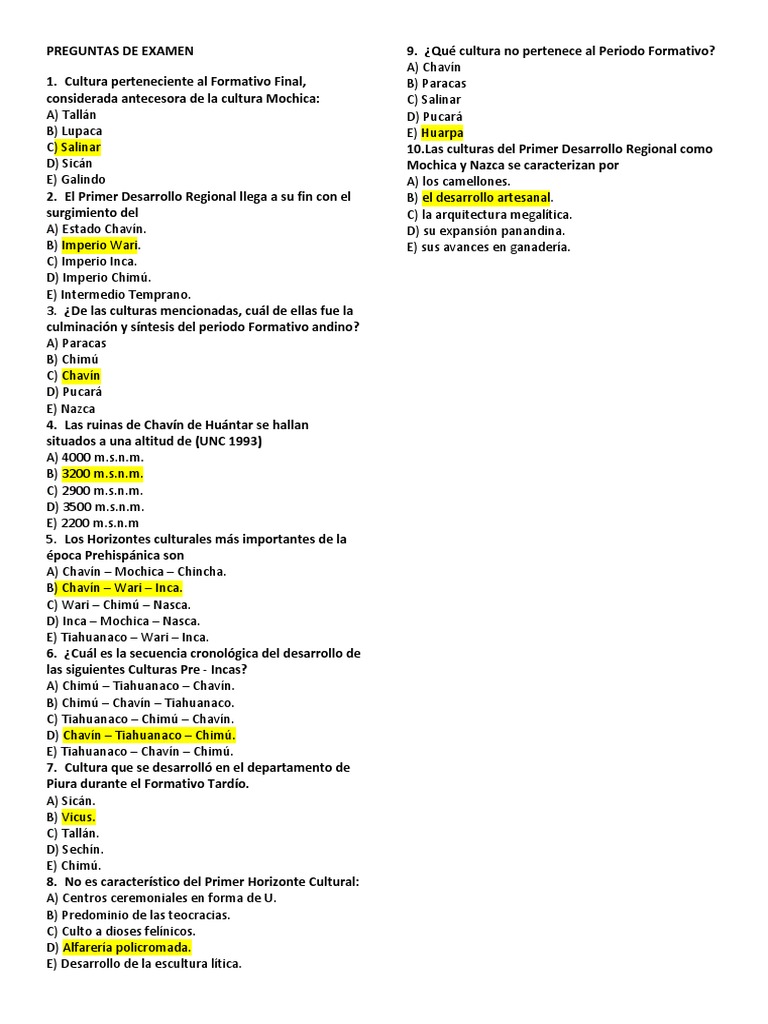 PREGUNTAS DE EXAMEN

1. Cultura perteneciente al Formativo Final, considerada antecesora de la cultura Mochica:
A) Tallán
B) Lupaca
C) Salinar
D) Sicán
E) Galindo
2. El Primer Desarrollo Regional llega a su fin con el surgimiento del
A) Estado Chavín.
B) Imperio Wari.
C) Imperio Inca.
D) Imperio Chimú.
E) Intermedio Temprano.
3. ¿De las culturas mencionadas, cuál de ellas fue la culminación y síntesis del periodo Formativo andino?
A) Paracas
B) Chimú
C) Chavín
D) Pucará
E) Nazca
4. Las ruinas de Chavín de Huántar se hallan situados a una altitud de (UNC 1993)
A) 4000 m.s.n.m.
B) 3200 m.s.n.m.
C) 2900 m.s.n.m.
D) 3500 m.s.n.m.
E) 2200 m.s.n.m
5. Los Horizontes culturales más importantes de la época Prehispánica son
A) Chavín – Mochica – Chincha.
B) Chavín – Wari – Inca.
C) Wari – Chimú – Nasca.
D) Inca – Mochica – Nasca.
E) Tiahuanaco – Wari – Inca.
6. ¿Cuál es la secuencia cronológica del desarrollo de las siguientes Culturas Pre - Incas?
A) Chimú – Tiahuanaco – Chavín.
B) Chimú – Chavín – Tiahuanaco.
C) Tiahuanaco – Chimú – Chavín.
D) Chavín – Tiahuanaco – Chimú.
E) Tiahuanaco – Chavín – Chimú.
7. Cultura que se desarrolló en el departamento de Piura durante el Formativo Tardío.
A) Sicán.
B) Vicus.
C) Tallán.
D) Sechín.
E) Chimú.
8. No es característico del Primer Horizonte Cultural:
A) Centros ceremoniales en forma de U.
B) Predominio de las teocracias.
C) Culto a dioses felínicos.
D) Alfarería policromada.
E) Desarrollo de la escultura lítica.

9. ¿Qué cultura no pertenece al Periodo Formativo?
A) Chavín
B) Paracas
C) Salinar
D) Pucará
E) Huarpa
10.Las culturas del Primer Desarrollo Regional como Mochica y Nazca se caracterizan por
A) los camellones.
B) el desarrollo artesanal.
C) la arquitectura megalítica.
D) su expansión panandina.
E) sus avances en ganadería.